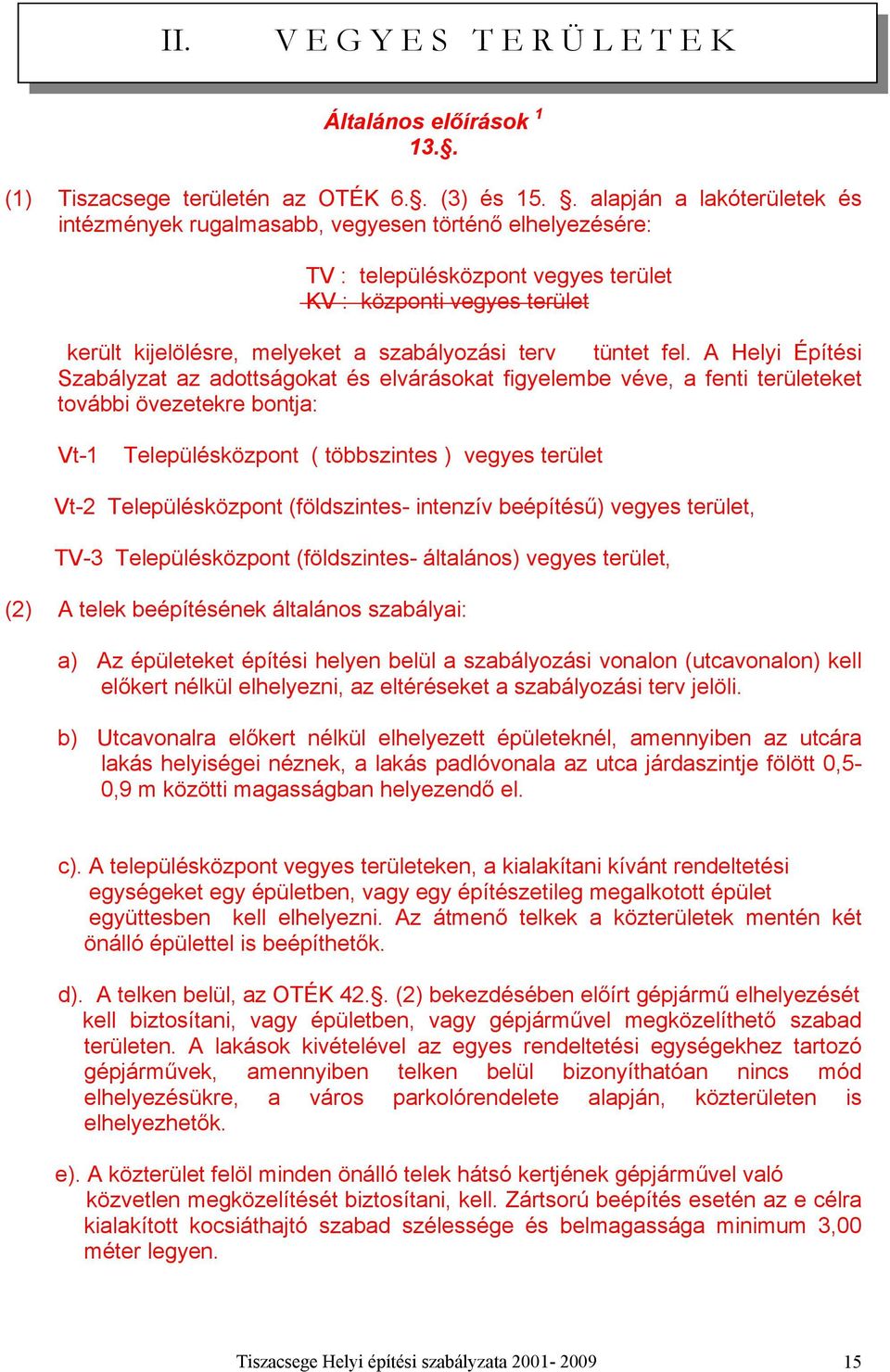 II. VEGYES TERÜLETEK

Általános előírások $^1$
13.§.

(1) Tiszacsege területén az OTÉK 6.§. (3) és 15. §. alapján a lakóterületek és intézmények rugalmasabb, vegyesen történő elhelyezésére:

TV : településközpont vegyes terület
KV : központi vegyes terület

került kijelölésre, melyeket a szabályozási terv tüntet fel. A Helyi Építési Szabályzat az adottságokat és elvárásokat figyelembe véve, a fenti területeket további övezetekre bontja:

Vt-1 Településközpont ( többszintes ) vegyes terület

Vt-2 Településközpont (földszintes- intenzív beépítésű) vegyes terület,

TV-3 Településközpont (földszintes- általános) vegyes terület,

(2) A telek beépítésének általános szabályai:

a) Az épületeket építési helyen belül a szabályozási vonalon (utcavonalon) kell előkert nélkül elhelyezni, az eltéréseket a szabályozási terv jelöli.

b) Utcavonalra előkert nélkül elhelyezett épületeknél, amennyiben az utcára lakás helyiségei néznek, a lakás padlóvonala az utca járdaszintje fölött 0,5-0,9 m közötti magasságban helyezendő el.

c). A településközpont vegyes területeken, a kialakítani kívánt rendeltetési egységeket egy épületben, vagy egy építészetileg megalkotott épület együttesben kell elhelyezni. Az átmenő telkek a közterületek mentén két önálló épülettel is beépíthetők.

d). A telken belül, az OTÉK 42.§. (2) bekezdésében előírt gépjármű elhelyezését kell biztosítani, vagy épületben, vagy gépjárművel megközelíthető szabad területen. A lakások kivételével az egyes rendeltetési egységekhez tartozó gépjárművek, amennyiben telken belül bizonyíthatóan nincs mód elhelyezésükre, a város parkolórendelete alapján, közterületen is elhelyezhetők.

e). A közterület felöl minden önálló telek hátsó kertjének gépjárművel való közvetlen megközelítését biztosítani, kell. Zártsorú beépítés esetén az e célra kialakított kocsiáthajtó szabad szélessége és belmagassága minimum 3,00 méter legyen.

Tiszacsege Helyi építési szabályzata 2001- 2009 15